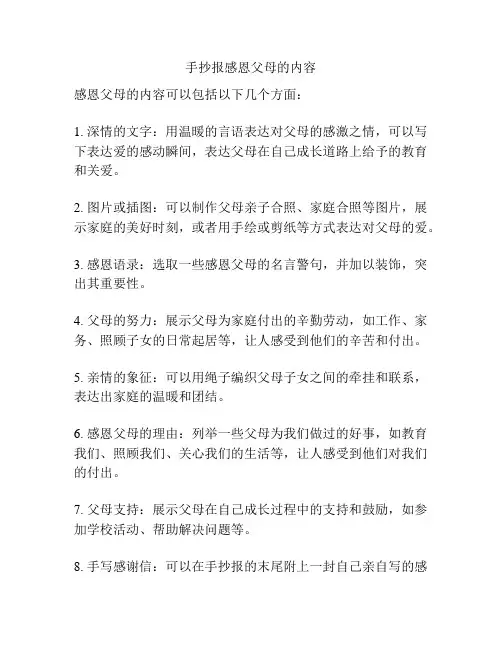 手抄报感恩父母的内容

感恩父母的内容可以包括以下几个方面：

1. 深情的文字：用温暖的言语表达对父母的感激之情，可以写下表达爱的感动瞬间，表达父母在自己成长道路上给予的教育和关爱。

2. 图片或插图：可以制作父母亲子合照、家庭合照等图片，展示家庭的美好时刻，或者用手绘或剪纸等方式表达对父母的爱。

3. 感恩语录：选取一些感恩父母的名言警句，并加以装饰，突出其重要性。

4. 父母的努力：展示父母为家庭付出的辛勤劳动，如工作、家务、照顾子女的日常起居等，让人感受到他们的辛苦和付出。

5. 亲情的象征：可以用绳子编织父母子女之间的牵挂和联系，表达出家庭的温暖和团结。

6. 感恩父母的理由：列举一些父母为我们做过的好事，如教育我们、照顾我们、关心我们的生活等，让人感受到他们对我们的付出。

7. 父母支持：展示父母在自己成长过程中的支持和鼓励，如参加学校活动、帮助解决问题等。

8. 手写感谢信：可以在手抄报的末尾附上一封自己亲自写的感